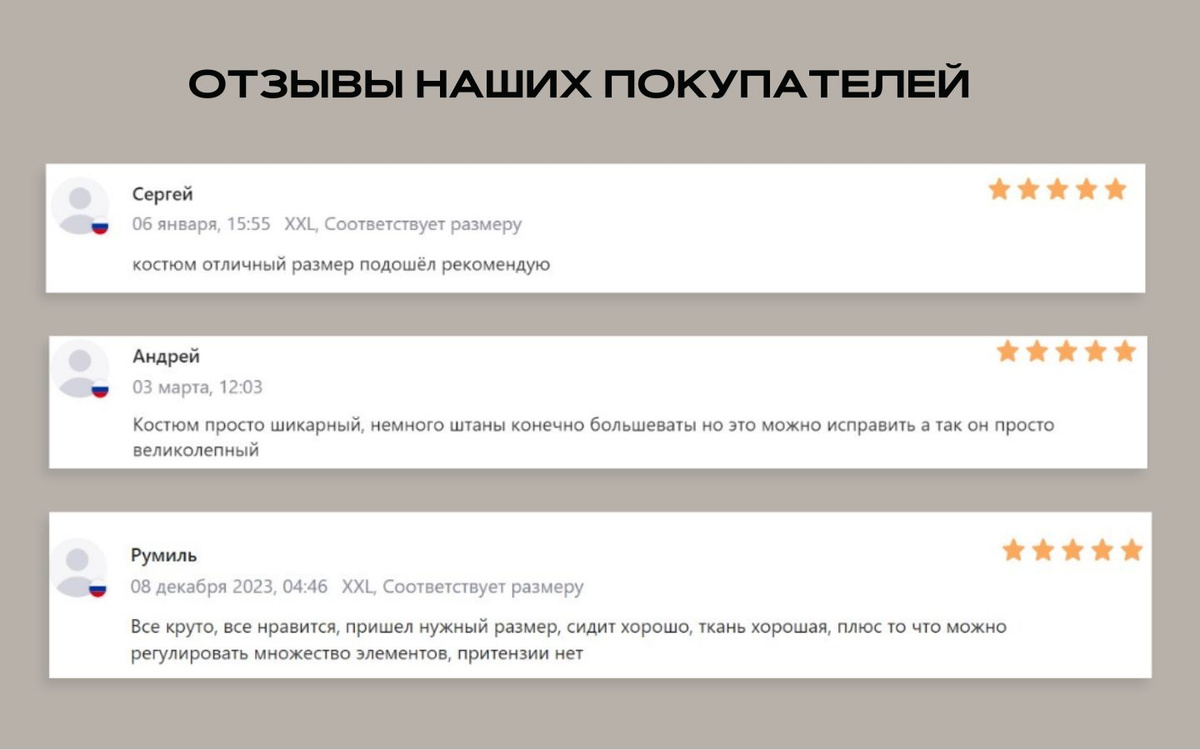 ОТЗЫВЫ НАШИХ ПОКУПАТЕЛЕЙ

Сергей
06 января, 15:55 XXL, Соответствует размеру
костюм отличный размер подошёл рекомендую

Андрей
03 марта, 12:03
Костюм просто шикарный, немного штаны конечно большеваты но это можно исправить а так он просто великолепный

Румиль
08 декабря 2023, 04:46 XXL, Соответствует размеру
Все круто, все нравится, пришел нужный размер, сидит хорошо, ткань хорошая, плюс то что можно регулировать множество элементов, притензии нет